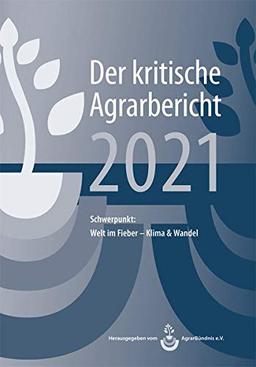 Der kritische Agrarbericht

2021

Schwerpunkt:
Welt im Fieber – Klima & Wandel

Herausgegeben vom AgrarBündnis e.V.